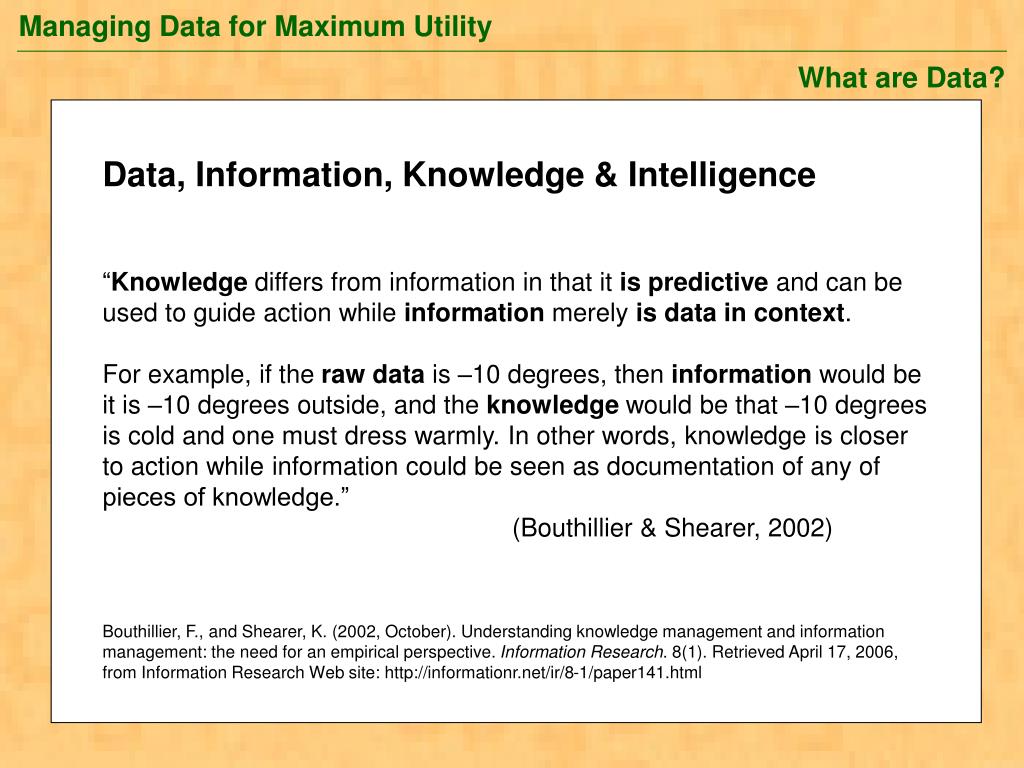 Managing Data for Maximum Utility

What are Data?

Data, Information, Knowledge & Intelligence

“Knowledge differs from information in that it is predictive and can be used to guide action while information merely is data in context.

For example, if the raw data is –10 degrees, then information would be it is –10 degrees outside, and the knowledge would be that –10 degrees is cold and one must dress warmly. In other words, knowledge is closer to action while information could be seen as documentation of any of pieces of knowledge.”

(Bouthillier & Shearer, 2002)

Bouthillier, F., and Shearer, K. (2002, October). Understanding knowledge management and information management: the need for an empirical perspective. Information Research. 8(1). Retrieved April 17, 2006, from Information Research Web site: http://informationr.net/ir/8-1/paper141.html